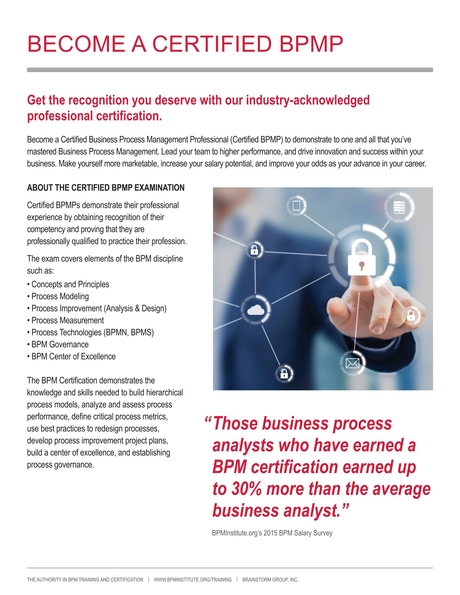 BECOME A CERTIFIED BPMP

Get the recognition you deserve with our industry-acknowledged professional certification.

Become a Certified Business Process Management Professional (Certified BPMP) to demonstrate to one and all that you've mastered Business Process Management. Lead your team to higher performance, and drive innovation and success within your business. Make yourself more marketable, increase your salary potential, and improve your odds as your advance in your career.

ABOUT THE CERTIFIED BPMP EXAMINATION

Certified BPMPs demonstrate their professional experience by obtaining recognition of their competency and proving that they are professionally qualified to practice their profession.

The exam covers elements of the BPM discipline such as:
• Concepts and Principles
• Process Modeling
• Process Improvement (Analysis & Design)
• Process Measurement
• Process Technologies (BPMN, BPMS)
• BPM Governance
• BPM Center of Excellence

The BPM Certification demonstrates the knowledge and skills needed to build hierarchical process models, analyze and assess process performance, define critical process metrics, use best practices to redesign processes, develop process improvement project plans, build a center of excellence, and establishing process governance.

"Those business process analysts who have earned a BPM certification earned up to 30% more than the average business analyst."

BPMInstitute.org's 2015 BPM Salary Survey

THE AUTHORITY IN BPM TRAINING AND CERTIFICATION | WWW.BPMINSTITUTE.ORG/TRAINING | BRAINSTORM GROUP, INC.